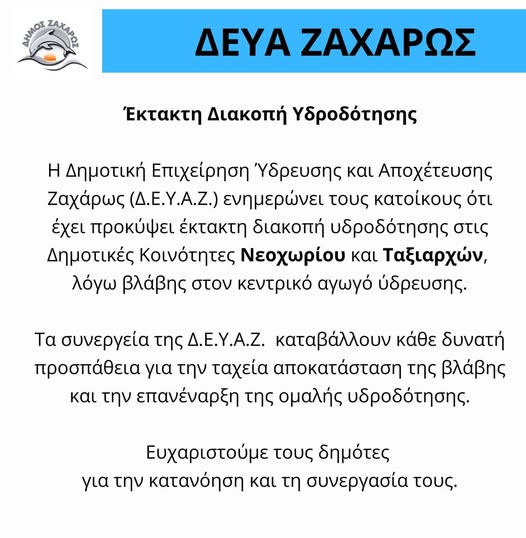 ΔΗΜΟΣ ΖΑΧΑΡΩΣ

ΔΕΥΑ ΖΑΧΑΡΩΣ

Έκτακτη Διακοπή Υδροδότησης

Η Δημοτική Επιχείρηση Ύδρευσης και Αποχέτευσης Ζαχάρως (Δ.Ε.Υ.Α.Ζ.) ενημερώνει τους κατοίκους ότι έχει προκύψει έκτακτη διακοπή υδροδότησης στις Δημοτικές Κοινότητες Νεοχωρίου και Ταξιαρχών, λόγω βλάβης στον κεντρικό αγωγό ύδρευσης.

Τα συνεργεία της Δ.Ε.Υ.Α.Ζ. καταβάλλουν κάθε δυνατή προσπάθεια για την ταχεία αποκατάσταση της βλάβης και την επανέναρξη της ομαλής υδροδότησης.

Ευχαριστούμε τους δημότες για την κατανόηση και τη συνεργασία τους.